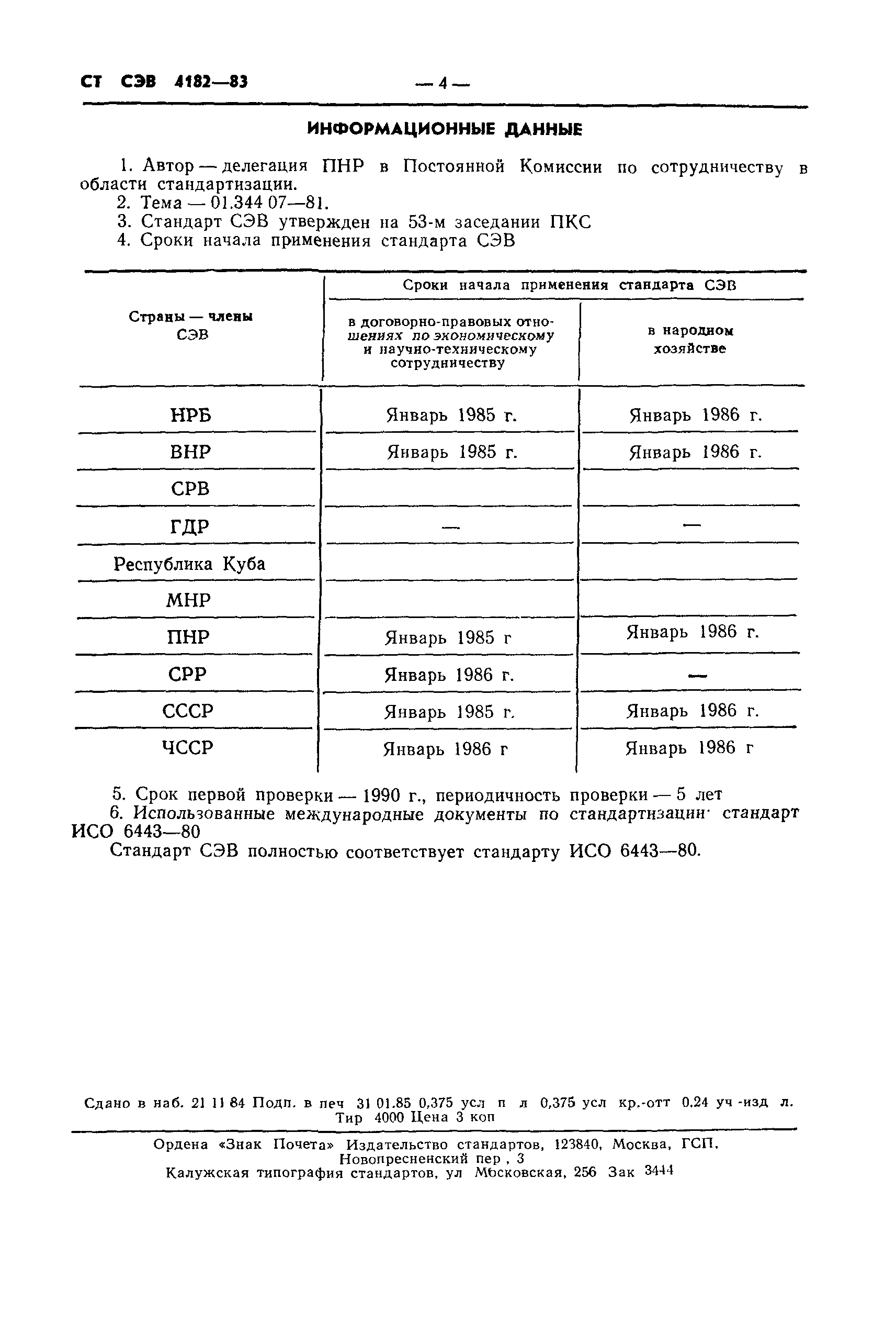 СТ СЭВ 4182—83 — 4 —

ИНФОРМАЦИОННЫЕ ДАННЫЕ

1. Автор — делегация ПНР в Постоянной Комиссии по сотрудничеству в области стандартизации.
2. Тема — 01.344 07—81.
3. Стандарт СЭВ утвержден на 53-м заседании ПКС
4. Сроки начала применения стандарта СЭВ

| Страны — члены СЭВ | Сроки начала применения стандарта СЭВ: в договорно-правовых отношениях по экономическому и научно-техническому сотрудничеству | Сроки начала применения стандарта СЭВ: в народном хозяйстве |
|---|---|---|
| НРБ | Январь 1985 г. | Январь 1986 г. |
| ВНР | Январь 1985 г. | Январь 1986 г. |
| СРВ | | |
| ГДР | — | — |
| Республика Куба | | |
| МНР | | |
| ПНР | Январь 1985 г | Январь 1986 г. |
| СРР | Январь 1986 г. | — |
| СССР | Январь 1985 г. | Январь 1986 г. |
| ЧССР | Январь 1986 г | Январь 1986 г |

5. Срок первой проверки — 1990 г., периодичность проверки — 5 лет
6. Использованные международные документы по стандартизации· стандарт ИСО 6443—80
Стандарт СЭВ полностью соответствует стандарту ИСО 6443—80.

Сдано в наб. 21 11 84 Подп. в печ 31 01.85 0,375 усл п л 0,375 усл кр.-отт 0.24 уч -изд л. Тир 4000 Цена 3 коп

Ордена «Знак Почета» Издательство стандартов, 123840, Москва, ГСП, Новопресненский пер , 3
Калужская типография стандартов, ул Московская, 256 Зак 3444